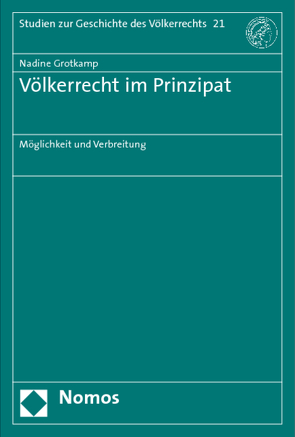 Studien zur Geschichte des Völkerrechts 21

Nadine Grotkamp

Völkerrecht im Prinzipat

Möglichkeit und Verbreitung

Nomos